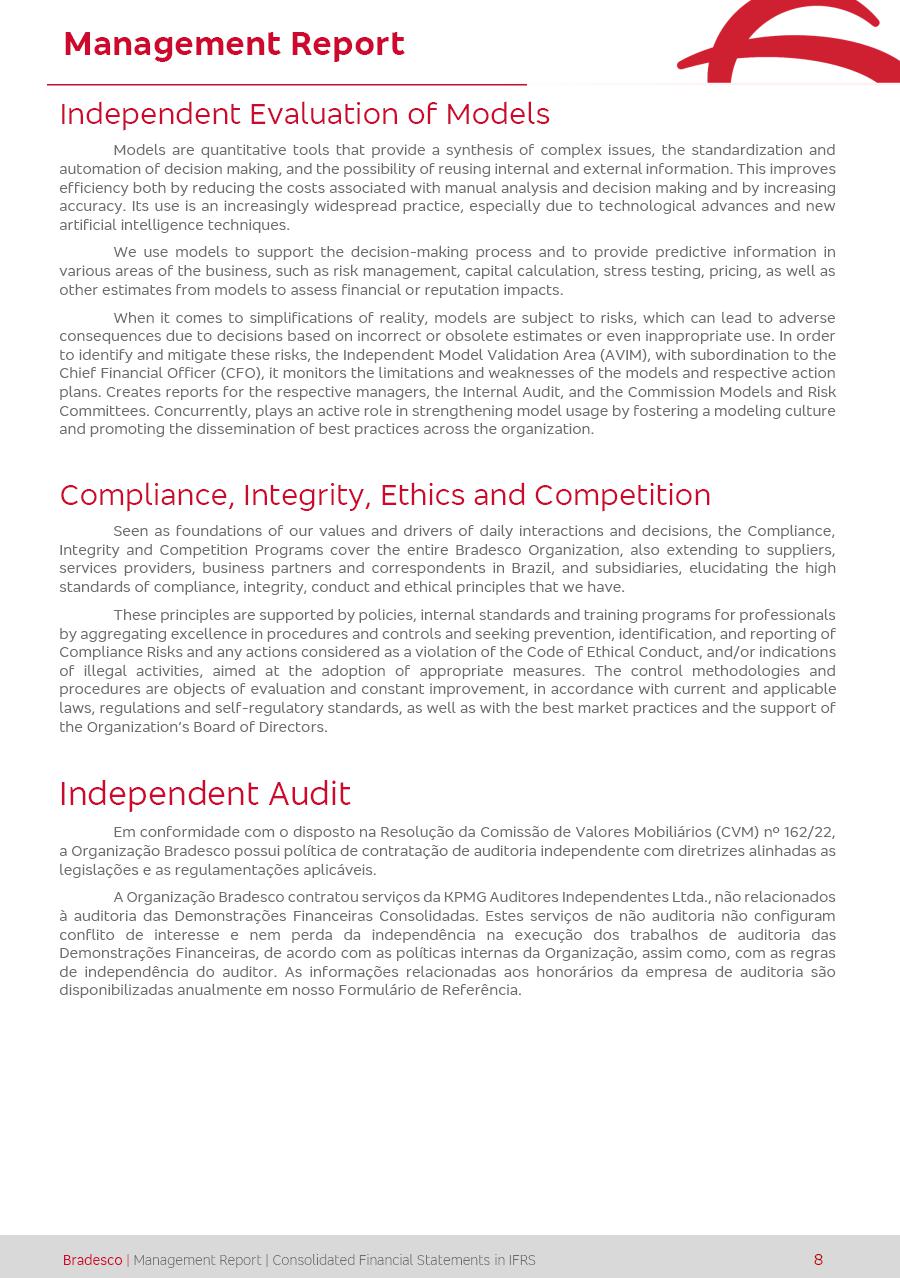 Management Report

Independent Evaluation of Models

Models are quantitative tools that provide a synthesis of complex issues, the standardization and automation of decision making, and the possibility of reusing internal and external information. This improves efficiency both by reducing the costs associated with manual analysis and decision making and by increasing accuracy. Its use is an increasingly widespread practice, especially due to technological advances and new artificial intelligence techniques.

We use models to support the decision-making process and to provide predictive information in various areas of the business, such as risk management, capital calculation, stress testing, pricing, as well as other estimates from models to assess financial or reputation impacts.

When it comes to simplifications of reality, models are subject to risks, which can lead to adverse consequences due to decisions based on incorrect or obsolete estimates or even inappropriate use. In order to identify and mitigate these risks, the Independent Model Validation Area (AVIM), with subordination to the Chief Financial Officer (CFO), it monitors the limitations and weaknesses of the models and respective action plans. Creates reports for the respective managers, the Internal Audit, and the Commission Models and Risk Committees. Concurrently, plays an active role in strengthening model usage by fostering a modeling culture and promoting the dissemination of best practices across the organization.

Compliance, Integrity, Ethics and Competition

Seen as foundations of our values and drivers of daily interactions and decisions, the Compliance, Integrity and Competition Programs cover the entire Bradesco Organization, also extending to suppliers, services providers, business partners and correspondents in Brazil, and subsidiaries, elucidating the high standards of compliance, integrity, conduct and ethical principles that we have.

These principles are supported by policies, internal standards and training programs for professionals by aggregating excellence in procedures and controls and seeking prevention, identification, and reporting of Compliance Risks and any actions considered as a violation of the Code of Ethical Conduct, and/or indications of illegal activities, aimed at the adoption of appropriate measures. The control methodologies and procedures are objects of evaluation and constant improvement, in accordance with current and applicable laws, regulations and self-regulatory standards, as well as with the best market practices and the support of the Organization's Board of Directors.

Independent Audit

Em conformidade com o disposto na Resolução da Comissão de Valores Mobiliários (CVM) nº 162/22, a Organização Bradesco possui política de contratação de auditoria independente com diretrizes alinhadas as legislações e as regulamentações aplicáveis.

A Organização Bradesco contratou serviços da KPMG Auditores Independentes Ltda., não relacionados à auditoria das Demonstrações Financeiras Consolidadas. Estes serviços de não auditoria não configuram conflito de interesse e nem perda da independência na execução dos trabalhos de auditoria das Demonstrações Financeiras, de acordo com as políticas internas da Organização, assim como, com as regras de independência do auditor. As informações relacionadas aos honorários da empresa de auditoria são disponibilizadas anualmente em nosso Formulário de Referência.

Bradesco | Management Report | Consolidated Financial Statements in IFRS 8